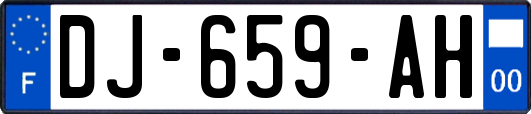 F
DJ-659-AH
00